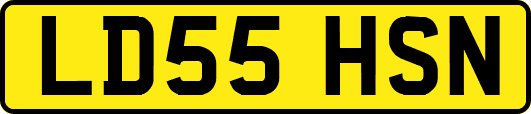 LD55 HSN